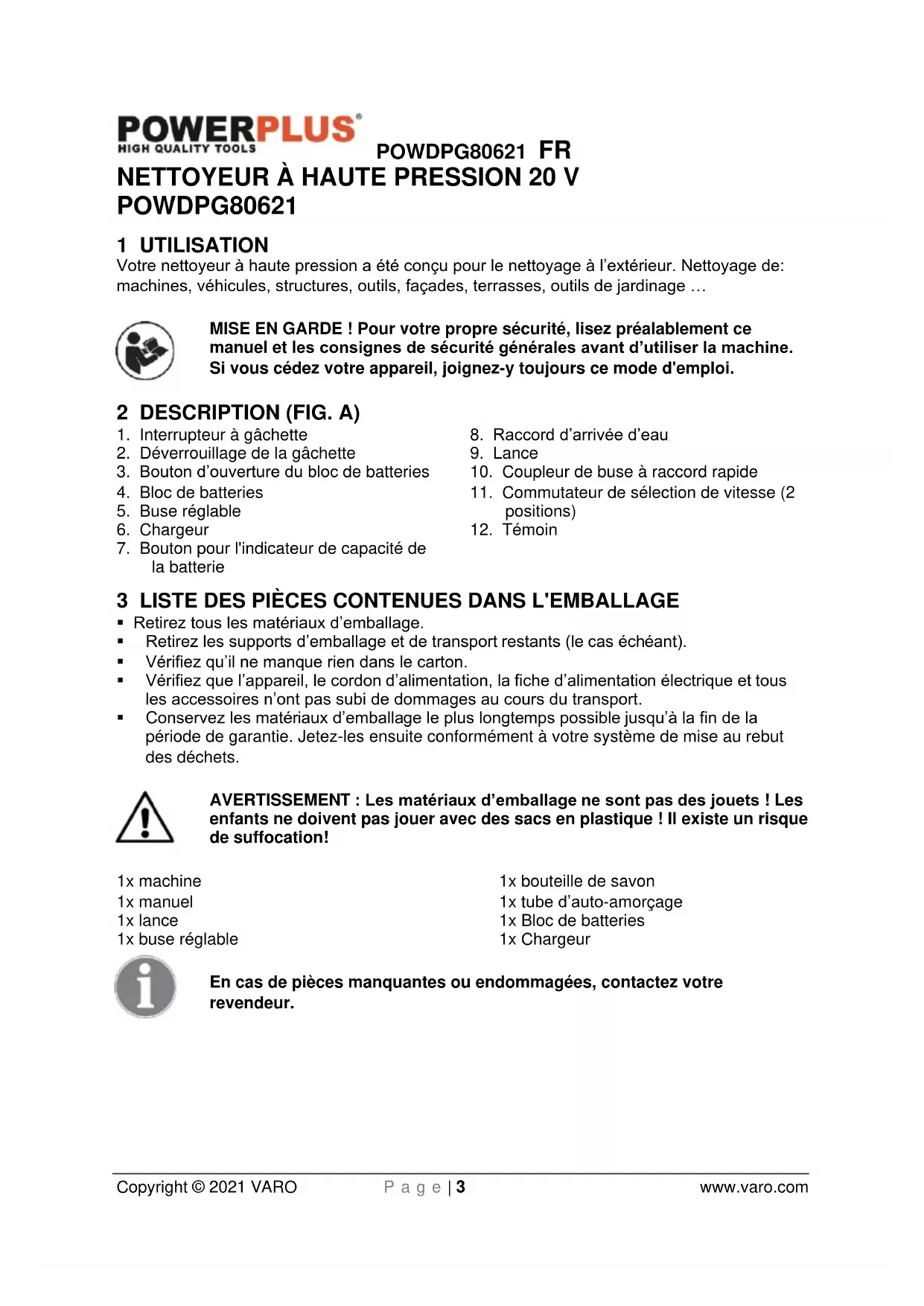 POWERPLUS®
HIGH QUALITY TOOLS

POWDPG80621 FR

NETTOYEUR À HAUTE PRESSION 20 V POWDPG80621

1 UTILISATION

Votre nettoyeur à haute pression a été conçu pour le nettoyage à l'extérieur. Nettoyage de: machines, véhicules, structures, outils, façades, terrasses, outils de jardinage …

MISE EN GARDE ! Pour votre propre sécurité, lisez préalablement ce manuel et les consignes de sécurité générales avant d'utiliser la machine. Si vous cédez votre appareil, joignez-y toujours ce mode d'emploi.

2 DESCRIPTION (FIG. A)

1. Interrupteur à gâchette
2. Déverrouillage de la gâchette
3. Bouton d'ouverture du bloc de batteries
4. Bloc de batteries
5. Buse réglable
6. Chargeur
7. Bouton pour l'indicateur de capacité de la batterie

8. Raccord d'arrivée d'eau
9. Lance
10. Coupleur de buse à raccord rapide
11. Commutateur de sélection de vitesse (2 positions)
12. Témoin

3 LISTE DES PIÈCES CONTENUES DANS L'EMBALLAGE

▪ Retirez tous les matériaux d'emballage.
▪ Retirez les supports d'emballage et de transport restants (le cas échéant).
▪ Vérifiez qu'il ne manque rien dans le carton.
▪ Vérifiez que l'appareil, le cordon d'alimentation, la fiche d'alimentation électrique et tous les accessoires n'ont pas subi de dommages au cours du transport.
▪ Conservez les matériaux d'emballage le plus longtemps possible jusqu'à la fin de la période de garantie. Jetez-les ensuite conformément à votre système de mise au rebut des déchets.

AVERTISSEMENT : Les matériaux d'emballage ne sont pas des jouets ! Les enfants ne doivent pas jouer avec des sacs en plastique ! Il existe un risque de suffocation!

1x machine
1x manuel
1x lance
1x buse réglable

1x bouteille de savon
1x tube d'auto-amorçage
1x Bloc de batteries
1x Chargeur

En cas de pièces manquantes ou endommagées, contactez votre revendeur.

Copyright © 2021 VARO    P a g e | 3    www.varo.com